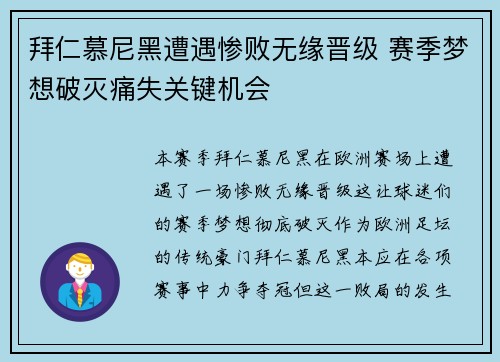 拜仁慕尼黑遭遇惨败无缘晋级 赛季梦想破灭痛失关键机会

本赛季拜仁慕尼黑在欧洲赛场上遭遇了一场惨败无缘晋级这让球迷们的赛季梦想彻底破灭作为欧洲足坛的传统豪门拜仁慕尼黑本应在各项赛事中力争夺冠但这一败局的发生